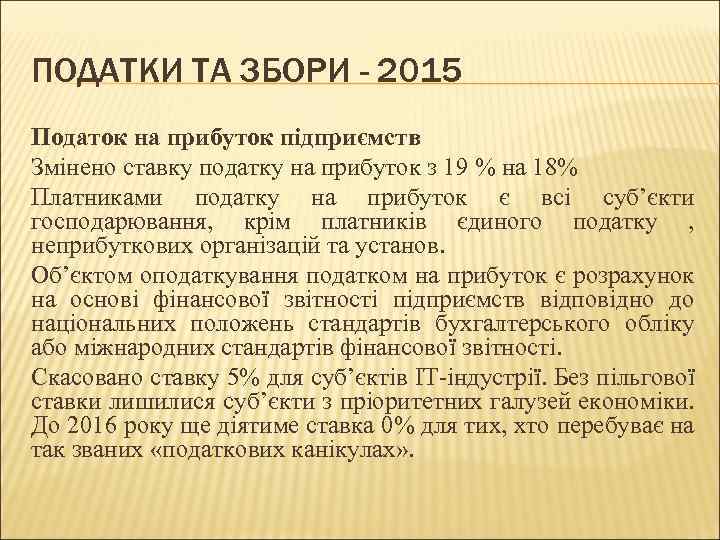 ПОДАТКИ ТА ЗБОРИ - 2015

Податок на прибуток підприємств

Змінено ставку податку на прибуток з 19 % на 18%

Платниками податку на прибуток є всі суб’єкти господарювання, крім платників єдиного податку , неприбуткових організацій та установ.

Об’єктом оподаткування податком на прибуток є розрахунок на основі фінансової звітності підприємств відповідно до національних положень стандартів бухгалтерського обліку або міжнародних стандартів фінансової звітності.

Скасовано ставку 5% для суб’єктів ІТ-індустрії. Без пільгової ставки лишилися суб’єкти з пріоритетних галузей економіки. До 2016 року ще діятиме ставка 0% для тих, хто перебуває на так званих «податкових канікулах».